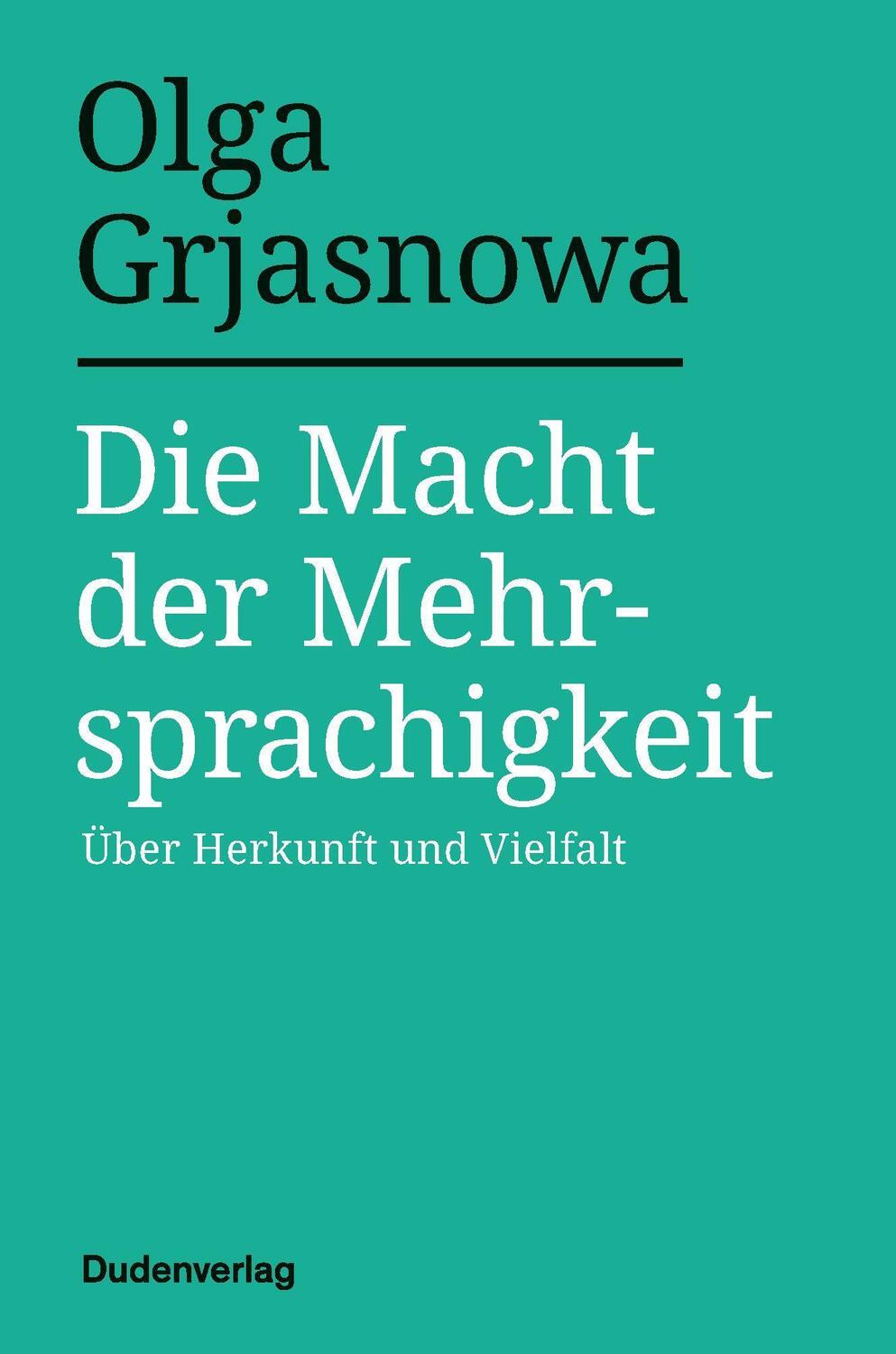 Olga Grjasnowa

Die Macht der Mehrsprachigkeit

Über Herkunft und Vielfalt

Dudenverlag